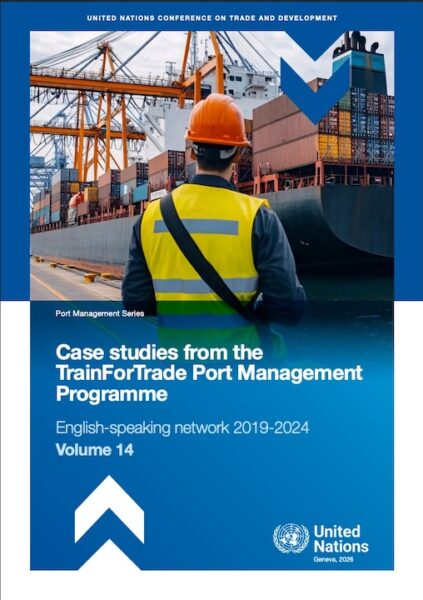 UNITED NATIONS CONFERENCE ON TRADE AND DEVELOPMENT

Port Management Series

Case studies from the TrainForTrade Port Management Programme

English-speaking network 2019-2024

Volume 14

United Nations

Geneva, 2026